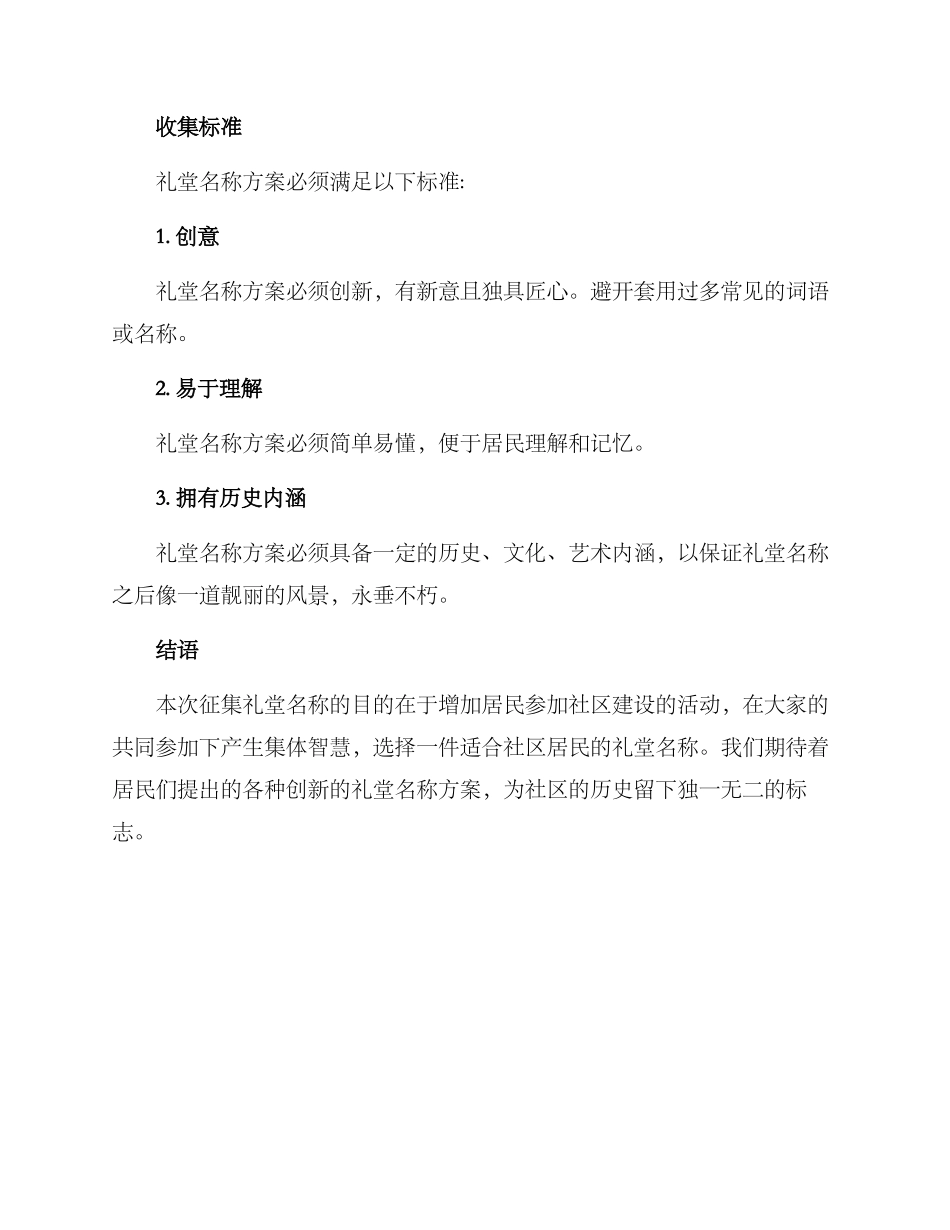 收集标准

礼堂名称方案必须满足以下标准:

1. 创意

礼堂名称方案必须创新，有新意且独具匠心。避开套用过多常见的词语或名称。

2. 易于理解

礼堂名称方案必须简单易懂，便于居民理解和记忆。

3. 拥有历史内涵

礼堂名称方案必须具备一定的历史、文化、艺术内涵，以保证礼堂名称之后像一道靓丽的风景，永垂不朽。

结语

本次征集礼堂名称的目的在于增加居民参加社区建设的活动，在大家的共同参加下产生集体智慧，选择一件适合社区居民的礼堂名称。我们期待着居民们提出的各种创新的礼堂名称方案，为社区的历史留下独一无二的标志。